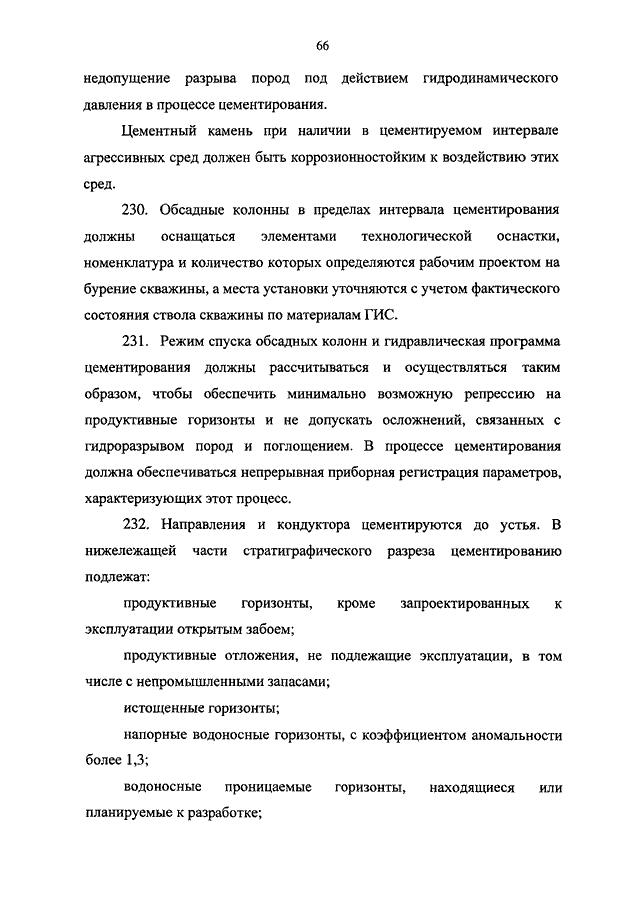 66

недопущение разрыва пород под действием гидродинамического давления в процессе цементирования.

Цементный камень при наличии в цементируемом интервале агрессивных сред должен быть коррозионностойким к воздействию этих сред.

230. Обсадные колонны в пределах интервала цементирования должны оснащаться элементами технологической оснастки, номенклатура и количество которых определяются рабочим проектом на бурение скважины, а места установки уточняются с учетом фактического состояния ствола скважины по материалам ГИС.

231. Режим спуска обсадных колонн и гидравлическая программа цементирования должны рассчитываться и осуществляться таким образом, чтобы обеспечить минимально возможную репрессию на продуктивные горизонты и не допускать осложнений, связанных с гидроразрывом пород и поглощением. В процессе цементирования должна обеспечиваться непрерывная приборная регистрация параметров, характеризующих этот процесс.

232. Направления и кондуктора цементируются до устья. В нижележащей части стратиграфического разреза цементированию подлежат:

продуктивные горизонты, кроме запроектированных к эксплуатации открытым забоем;

продуктивные отложения, не подлежащие эксплуатации, в том числе с непромышленными запасами;

истощенные горизонты;

напорные водоносные горизонты, с коэффициентом аномальности более 1,3;

водоносные проницаемые горизонты, находящиеся или планируемые к разработке;